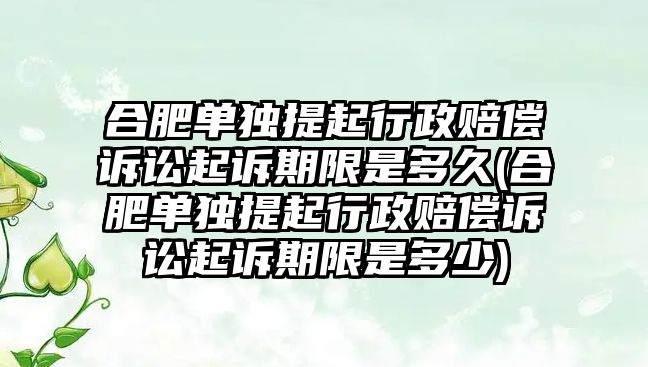 合肥单独提起行政赔偿诉讼起诉期限是多久(合肥单独提起行政赔偿诉讼起诉期限是多少)